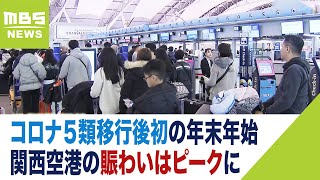 MBS
NEWS

コロナ5類移行後初の年末年始
関西空港の賑わいはピークに